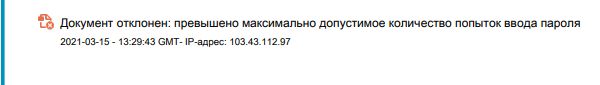 Документ отклонен: превышено максимально допустимое количество попыток ввода пароля
2021-03-15 - 13:29:43 GMT- IP-адрес: 103.43.112.97